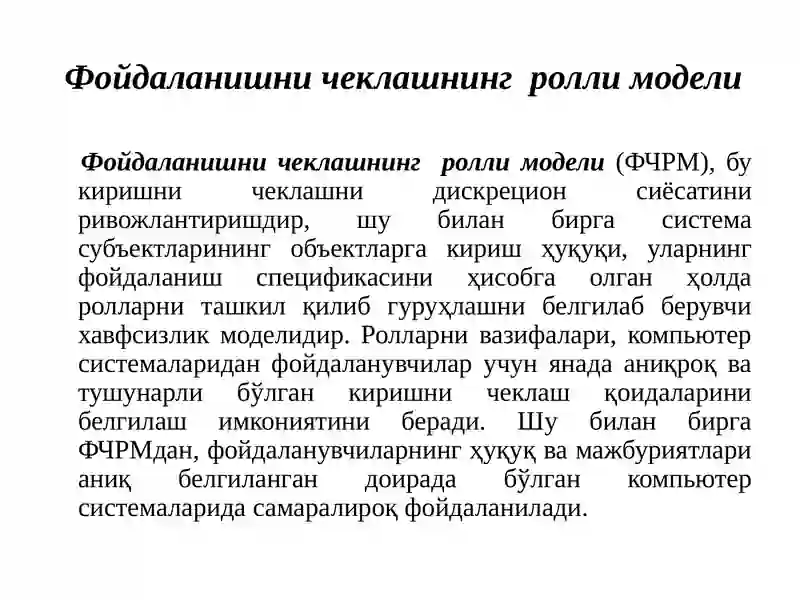 Фойдаланишни чеклашнинг ролли модели

Фойдаланишни чеклашнинг ролли модели (ФЧРМ), бу киришни чеклашни дискрецион сиёсатини ривожлантиришдир, шу билан бирга система субъектларининг объектларга кириш ҳуқуқи, уларнинг фойдаланиш спецификасини ҳисобга олган ҳолда ролларни ташкил қилиб гуруҳлашни белгилаб берувчи хавфсизлик моделидир. Ролларни вазифалари, компьютер системаларидан фойдаланувчилар учун янада аниқроқ ва тушунарли бўлган киришни чеклаш қоидаларини белгилаш имкониятини беради. Шу билан бирга ФЧРМдан, фойдаланувчиларнинг ҳуқуқ ва мажбуриятлари аниқ белгиланган доирада бўлган компьютер системаларида самаралироқ фойдаланилади.